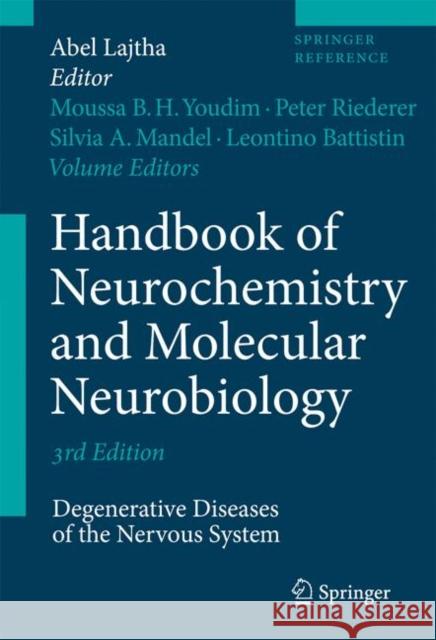 SPRINGER
REFERENCE

Abel Lajtha
Editor

Moussa B. H. Youdim · Peter Riederer
Silvia A. Mandel · Leontino Battistin
Volume Editors

Handbook of Neurochemistry and Molecular Neurobiology

3rd Edition

Degenerative Diseases of the Nervous System

Springer